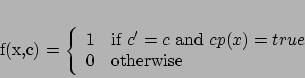 $\mathrm{f(x,c)} = \begin{cases} 1 & \text{if } c' = c \text{ and } cp(x) = true \\ 0 & \text{otherwise} \end{cases}$